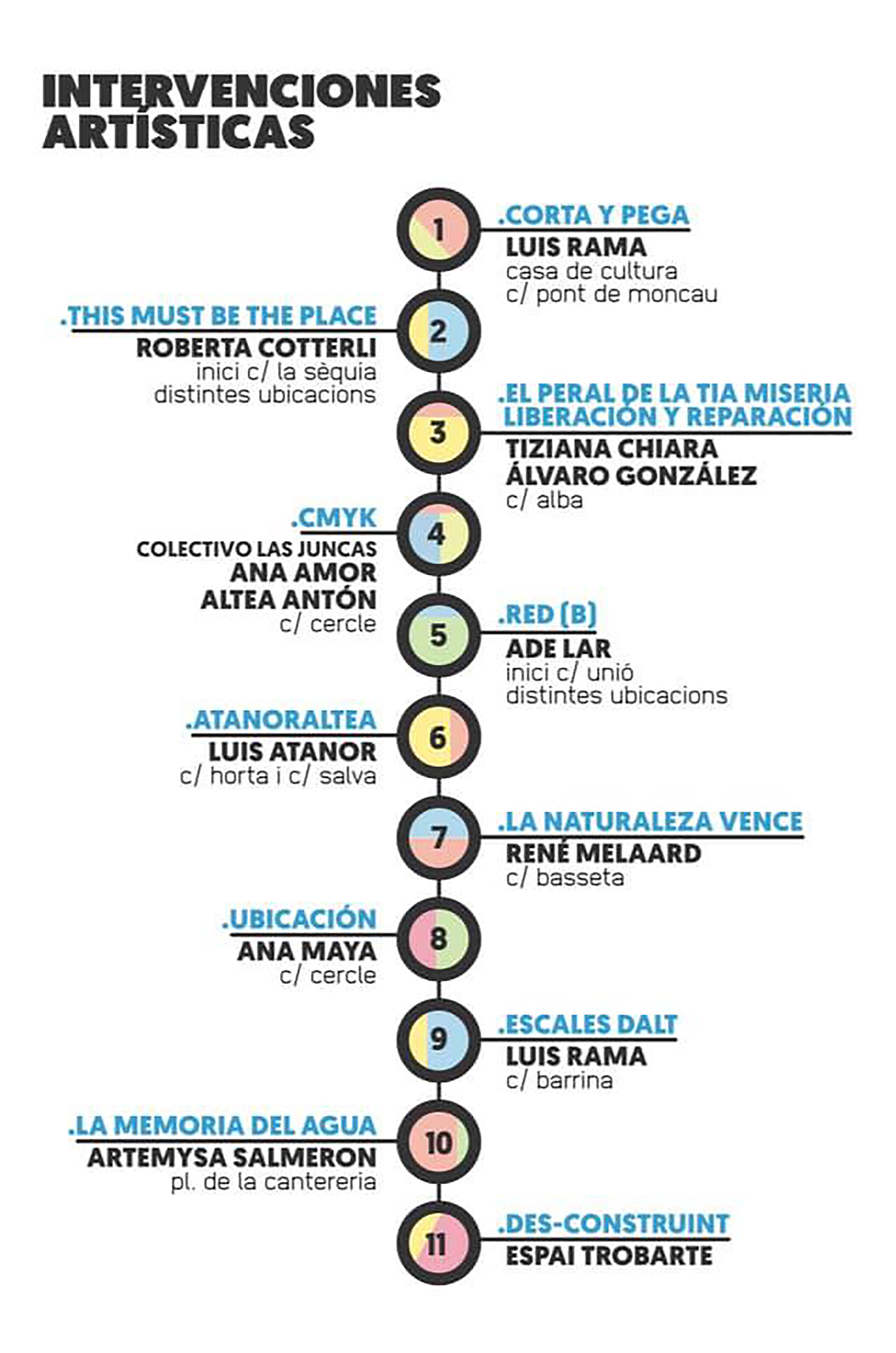 INTERVENCIONES ARTÍSTICAS

1
.CORTA Y PEGA
LUIS RAMA
casa de cultura
c/ pont de moncau

2
.THIS MUST BE THE PLACE
ROBERTA COTTERLI
inici c/ la sèquia
distintes ubicacions

3
.EL PERAL DE LA TIA MISERIA
LIBERACIÓN Y REPARACIÓN
TIZIANA CHIARA
ÁLVARO GONZÁLEZ
c/ alba

4
.CMYK
COLECTIVO LAS JUNCAS
ANA AMOR
ALTEA ANTÓN
c/ cercle

5
.RED (B)
ADE LAR
inici c/ unió
distintes ubicacions

6
.ATANORALTEA
LUIS ATANOR
c/ horta i c/ salva

7
.LA NATURALEZA VENCE
RENÉ MELAARD
c/ basseta

8
.UBICACIÓN
ANA MAYA
c/ cercle

9
.ESCALES DALT
LUIS RAMA
c/ barrina

10
.LA MEMORIA DEL AGUA
ARTEMYSA SALMERON
pl. de la cantereria

11
.DES-CONSTRUINT
ESPAI TROBARTE